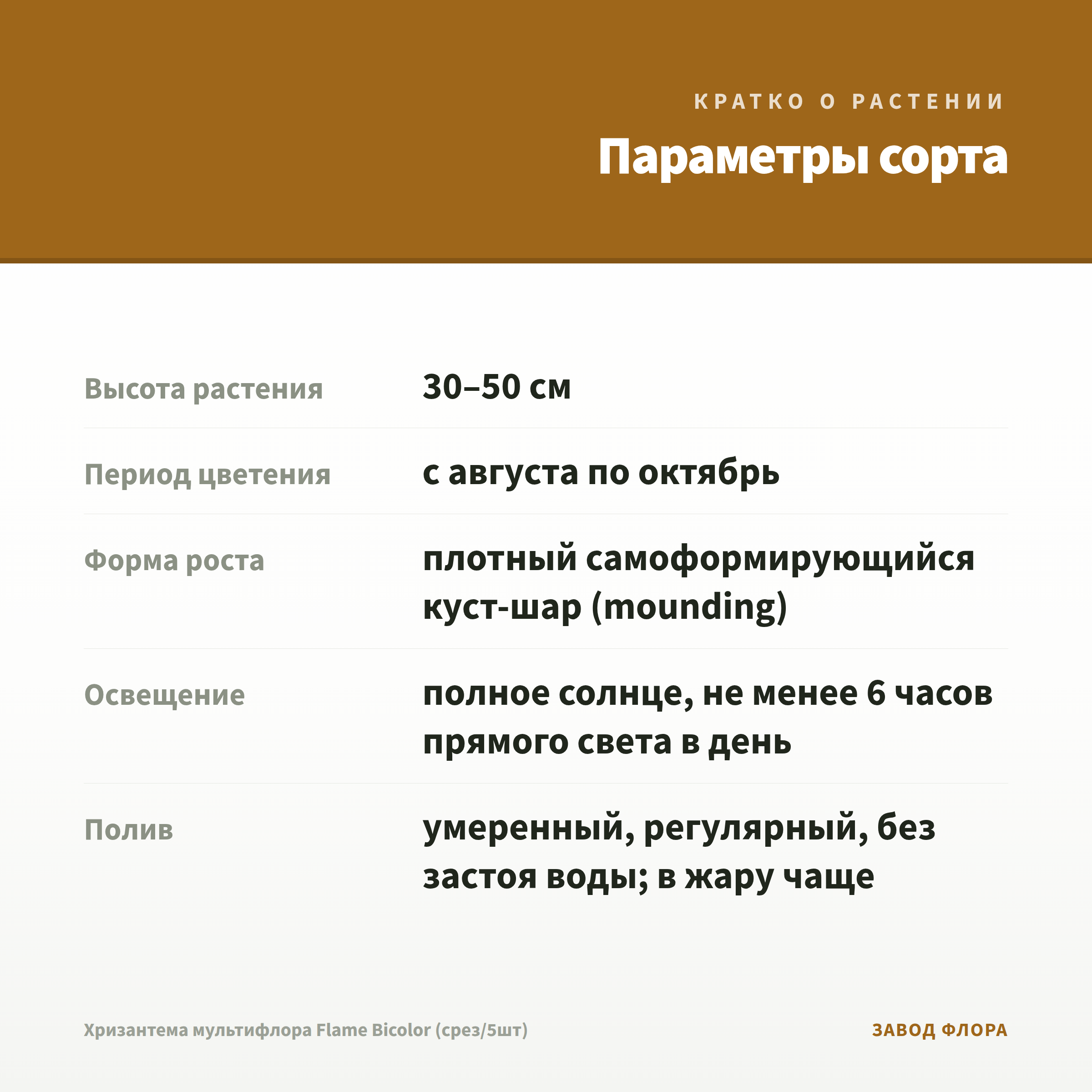 КРАТКО О РАСТЕНИИ

Параметры сорта

| | |
|---|---|
| Высота растения | 30–50 см |
| Период цветения | с августа по октябрь |
| Форма роста | плотный самоформирующийся куст-шар (mounding) |
| Освещение | полное солнце, не менее 6 часов прямого света в день |
| Полив | умеренный, регулярный, без застоя воды; в жару чаще |

Хризантема мультифлора Flame Bicolor (срез/5шт)

ЗАВОД ФЛОРА